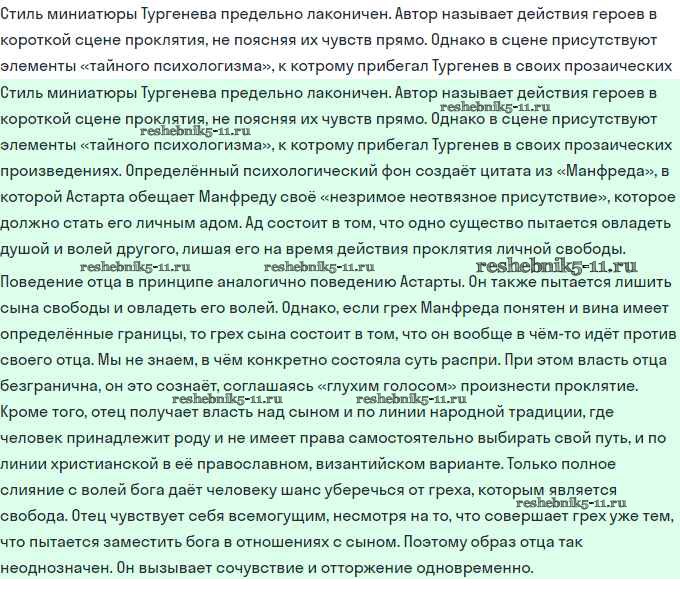 Стиль миниатюры Тургенева предельно лаконичен. Автор называет действия героев в короткой сцене проклятия, не поясняя их чувств прямо. Однако в сцене присутствуют элементы «тайного психологизма», к котрому прибегал Тургенев в своих прозаических

Стиль миниатюры Тургенева предельно лаконичен. Автор называет действия героев в короткой сцене проклятия, не поясняя их чувств прямо. Однако в сцене присутствуют элементы «тайного психологизма», к котрому прибегал Тургенев в своих прозаических произведениях. Определённый психологический фон создаёт цитата из «Манфреда», в которой Астарта обещает Манфреду своё «незримое неотвязное присутствие», которое должно стать его личным адом. Ад состоит в том, что одно существо пытается овладеть душой и волей другого, лишая его на время действия проклятия личной свободы.

reshebnik5-11.ru reshebnik5-11.ru reshebnik5-11.ru reshebnik5-11.ru reshebnik5-11.ru

Поведение отца в принципе аналогично поведению Астарты. Он также пытается лишить сына свободы и овладеть его волей. Однако, если грех Манфреда понятен и вина имеет определённые границы, то грех сына состоит в том, что он вообще в чём-то идёт против своего отца. Мы не знаем, в чём конкретно состояла суть распри. При этом власть отца безгранична, он это сознаёт, соглашаясь «глухим голосом» произнести проклятие.

reshebnik5-11.ru reshebnik5-11.ru

Кроме того, отец получает власть над сыном и по линии народной традиции, где человек принадлежит роду и не имеет права самостоятельно выбирать свой путь, и по линии христианской в её православном, византийском варианте. Только полное слияние с волей бога даёт человеку шанс уберечься от греха, которым является свобода. Отец чувствует себя всемогущим, несмотря на то, что совершает грех уже тем, что пытается заместить бога в отношениях с сыном. Поэтому образ отца так неоднозначен. Он вызывает сочувствие и отторжение одновременно.

reshebnik5-11.ru